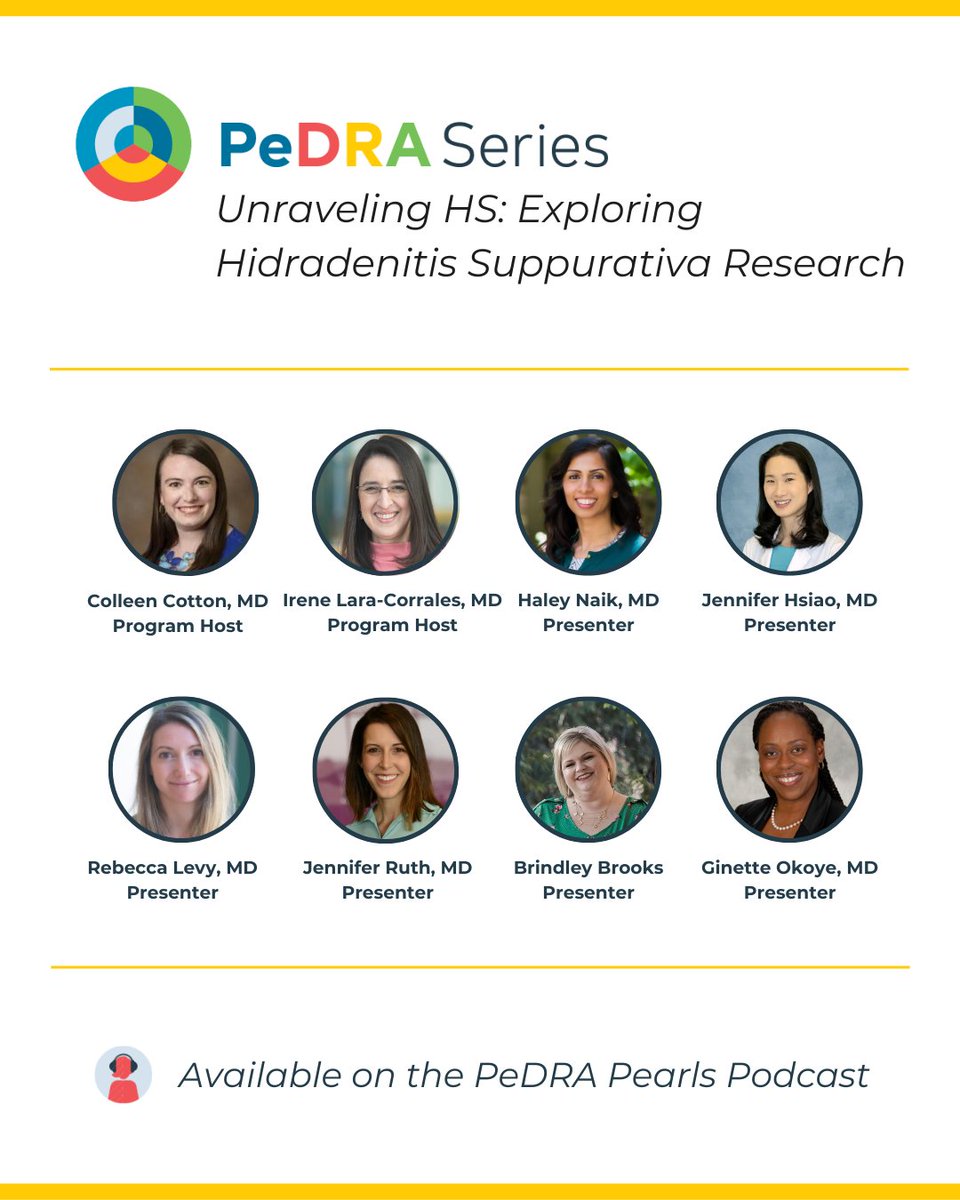 PeDRA Series
Unraveling HS: Exploring Hidradenitis Suppurativa Research

Colleen Cotton, MD
Program Host

Irene Lara-Corrales, MD
Program Host

Haley Naik, MD
Presenter

Jennifer Hsiao, MD
Presenter

Rebecca Levy, MD
Presenter

Jennifer Ruth, MD
Presenter

Brindley Brooks
Presenter

Ginette Okoye, MD
Presenter

Available on the PeDRA Pearls Podcast